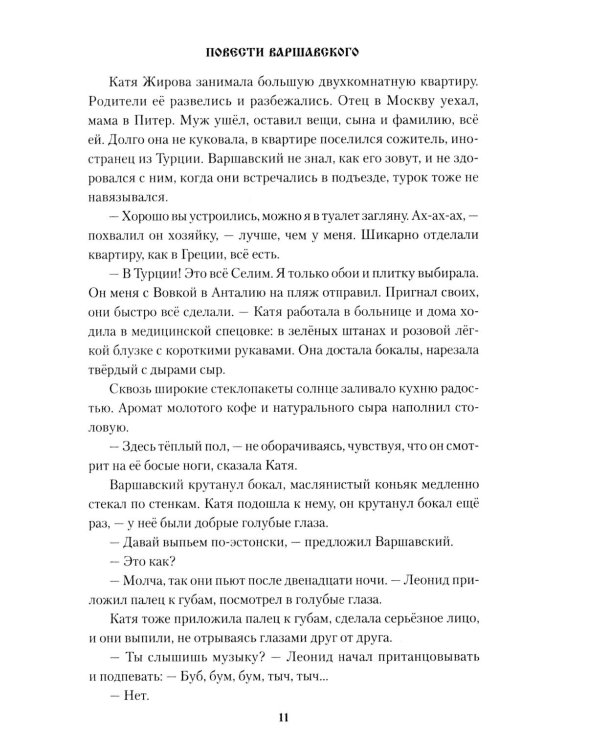 ПОВЕСТИ ВАРШАВСКОГО

Катя Жирова занимала большую двухкомнатную квартиру. Родители её развелись и разбежались. Отец в Москву уехал, мама в Питер. Муж ушёл, оставил вещи, сына и фамилию, всё ей. Долго она не куковала, в квартире поселился сожитель, иностранец из Турции. Варшавский не знал, как его зовут, и не здоровался с ним, когда они встречались в подъезде, турок тоже не навязывался.

— Хорошо вы устроились, можно я в туалет загляну. Ах-ах-ах, — похвалил он хозяйку, — лучше, чем у меня. Шикарно отделали квартиру, как в Греции, всё есть.

— В Турции! Это всё Селим. Я только обои и плитку выбирала. Он меня с Вовкой в Анталию на пляж отправил. Пригнал своих, они быстро всё сделали. — Катя работала в больнице и дома ходила в медицинской спецовке: в зелёных штанах и розовой лёгкой блузке с короткими рукавами. Она достала бокалы, нарезала твёрдый с дырами сыр.

Сквозь широкие стеклопакеты солнце заливало кухню радостью. Аромат молотого кофе и натурального сыра наполнил столовую.

— Здесь тёплый пол, — не оборачиваясь, чувствуя, что он смотрит на её босые ноги, сказала Катя.

Варшавский крутанул бокал, маслянистый коньяк медленно стекал по стенкам. Катя подошла к нему, он крутанул бокал ещё раз, — у неё были добрые голубые глаза.

— Давай выпьем по-эстонски, — предложил Варшавский.

— Это как?

— Молча, так они пьют после двенадцати ночи. — Леонид приложил палец к губам, посмотрел в голубые глаза.

Катя тоже приложила палец к губам, сделала серьёзное лицо, и они выпили, не отрываясь глазами друг от друга.

— Ты слышишь музыку? — Леонид начал пританцовывать и подпевать: — Буб, бум, бум, тыч, тыч...

— Нет.

11